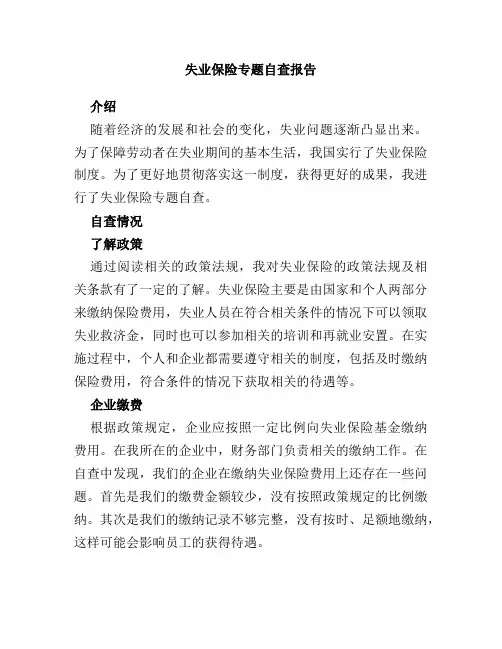 失业保险专题自查报告

介绍

随着经济的发展和社会的变化，失业问题逐渐凸显出来。为了保障劳动者在失业期间的基本生活，我国实行了失业保险制度。为了更好地贯彻落实这一制度，获得更好的成果，我进行了失业保险专题自查。

自查情况

了解政策

通过阅读相关的政策法规，我对失业保险的政策法规及相关条款有了一定的了解。失业保险主要是由国家和个人两部分来缴纳保险费用，失业人员在符合相关条件的情况下可以领取失业救济金，同时也可以参加相关的培训和再就业安置。在实施过程中，个人和企业都需要遵守相关的制度，包括及时缴纳保险费用，符合条件的情况下获取相关的待遇等。

企业缴费

根据政策规定，企业应按照一定比例向失业保险基金缴纳费用。在我所在的企业中，财务部门负责相关的缴纳工作。在自查中发现，我们的企业在缴纳失业保险费用上还存在一些问题。首先是我们的缴费金额较少，没有按照政策规定的比例缴纳。其次是我们的缴纳记录不够完整，没有按时、足额地缴纳，这样可能会影响员工的获得待遇。